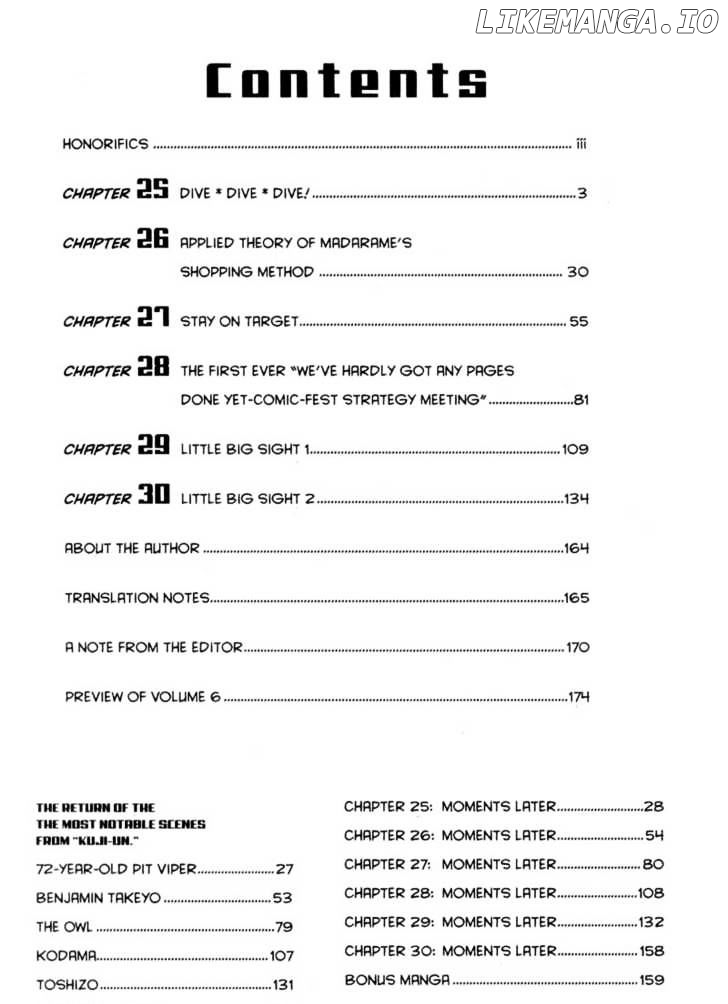 Contents

HONORIFICS iii

CHAPTER 25 DIVE * DIVE * DIVE! 3

CHAPTER 26 APPLIED THEORY OF MADARAME'S SHOPPING METHOD 30

CHAPTER 27 STAY ON TARGET 55

CHAPTER 28 THE FIRST EVER "WE'VE HARDLY GOT ANY PAGES DONE YET-COMIC-FEST STRATEGY MEETING" 81

CHAPTER 29 LITTLE BIG SIGHT 1 109

CHAPTER 30 LITTLE BIG SIGHT 2 134

ABOUT THE AUTHOR 164

TRANSLATION NOTES 165

A NOTE FROM THE EDITOR 170

PREVIEW OF VOLUME 6 174

THE RETURN OF THE
THE MOST NOTABLE SCENES
FROM "KUJI-UN."

72-YEAR-OLD PIT VIPER 27

BENJAMIN TAKEYO 53

THE OWL 79

KODAMA 107

TOSHIZO 131

CHAPTER 25: MOMENTS LATER 28

CHAPTER 26: MOMENTS LATER 54

CHAPTER 27: MOMENTS LATER 80

CHAPTER 28: MOMENTS LATER 108

CHAPTER 29: MOMENTS LATER 132

CHAPTER 30: MOMENTS LATER 158

BONUS MANGA 159

LIKEMANGA.IO